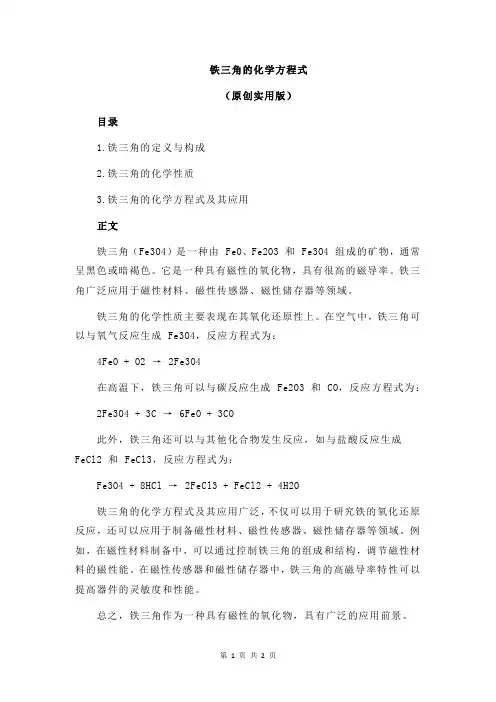 铁三角的化学方程式

（原创实用版）

目录

1.铁三角的定义与构成

2.铁三角的化学性质

3.铁三角的化学方程式及其应用

正文

铁三角（Fe3O4）是一种由 FeO、Fe2O3 和 Fe3O4 组成的矿物，通常呈黑色或暗褐色。它是一种具有磁性的氧化物，具有很高的磁导率。铁三角广泛应用于磁性材料、磁性传感器、磁性储存器等领域。

铁三角的化学性质主要表现在其氧化还原性上。在空气中，铁三角可以与氧气反应生成 Fe3O4，反应方程式为：

4FeO + O2 → 2Fe3O4

在高温下，铁三角可以与碳反应生成 Fe2O3 和 CO，反应方程式为：

2Fe3O4 + 3C → 6FeO + 3CO

此外，铁三角还可以与其他化合物发生反应，如与盐酸反应生成 FeCl2 和 FeCl3，反应方程式为：

Fe3O4 + 8HCl → 2FeCl3 + FeCl2 + 4H2O

铁三角的化学方程式及其应用广泛，不仅可以用于研究铁的氧化还原反应，还可以应用于制备磁性材料、磁性传感器、磁性储存器等领域。例如，在磁性材料制备中，可以通过控制铁三角的组成和结构，调节磁性材料的磁性能。在磁性传感器和磁性储存器中，铁三角的高磁导率特性可以提高器件的灵敏度和性能。

总之，铁三角作为一种具有磁性的氧化物，具有广泛的应用前景。

第 1 页 共 2 页